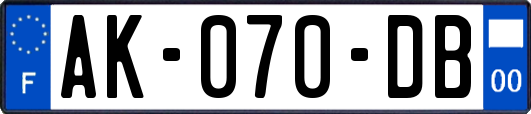 F
AK-070-DB
00